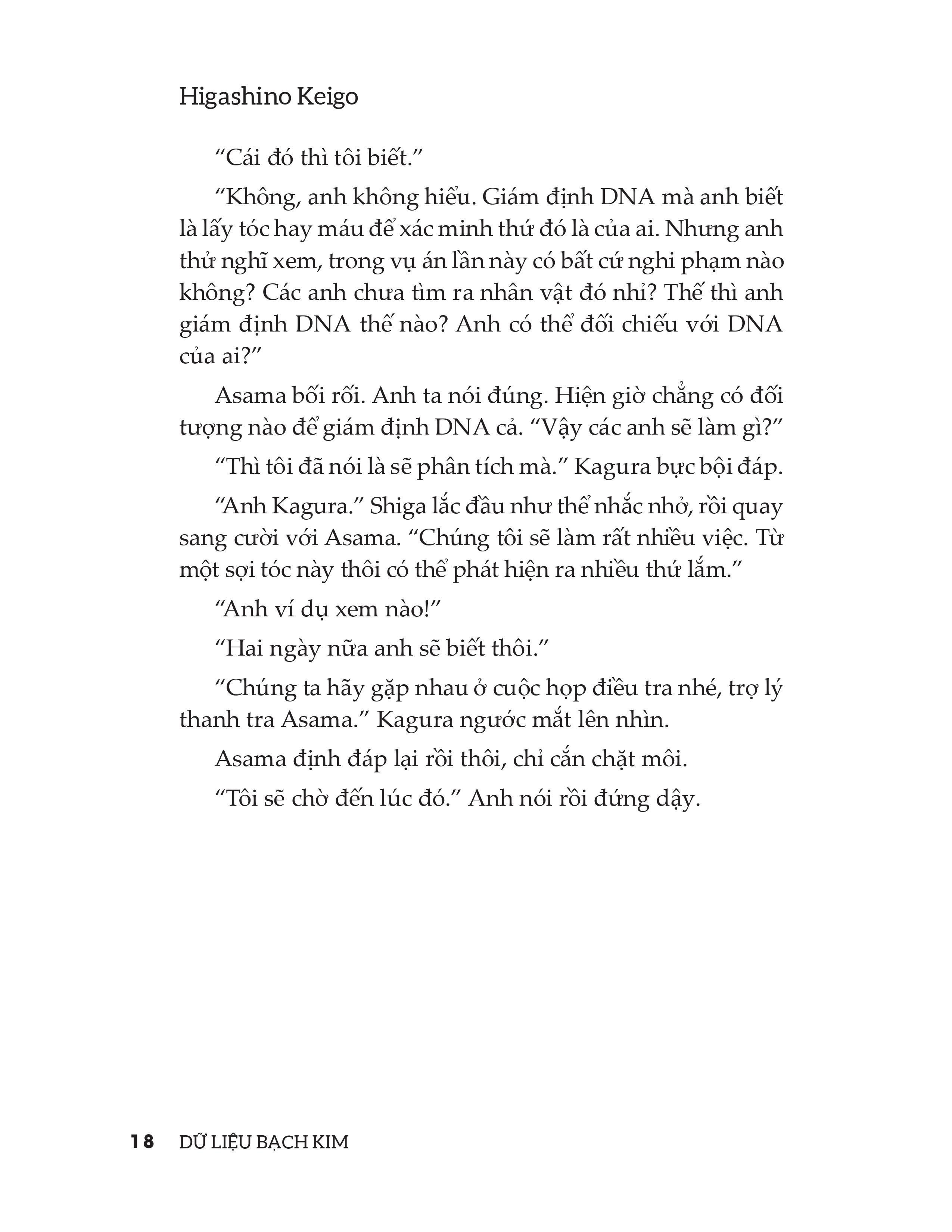 Higashino Keigo

“Cái đó thì tôi biết.”

“Không, anh không hiểu. Giám định DNA mà anh biết là lấy tóc hay máu để xác minh thứ đó là của ai. Nhưng anh thử nghĩ xem, trong vụ án lần này có bất cứ nghi phạm nào không? Các anh chưa tìm ra nhân vật đó nhỉ? Thế thì anh giám định DNA thế nào? Anh có thể đối chiếu với DNA của ai?”

Asama bối rối. Anh ta nói đúng. Hiện giờ chẳng có đối tượng nào để giám định DNA cả. “Vậy các anh sẽ làm gì?”

“Thì tôi đã nói là sẽ phân tích mà.” Kagura bực bội đáp.

“Anh Kagura.” Shiga lắc đầu như thể nhắc nhở, rồi quay sang cười với Asama. “Chúng tôi sẽ làm rất nhiều việc. Từ một sợi tóc này thôi có thể phát hiện ra nhiều thứ lắm.”

“Anh ví dụ xem nào!”

“Hai ngày nữa anh sẽ biết thôi.”

“Chúng ta hãy gặp nhau ở cuộc họp điều tra nhé, trợ lý thanh tra Asama.” Kagura ngước mắt lên nhìn.

Asama định đáp lại rồi thôi, chỉ cắn chặt môi.

“Tôi sẽ chờ đến lúc đó.” Anh nói rồi đứng dậy.

18 DỮ LIỆU BẠCH KIM